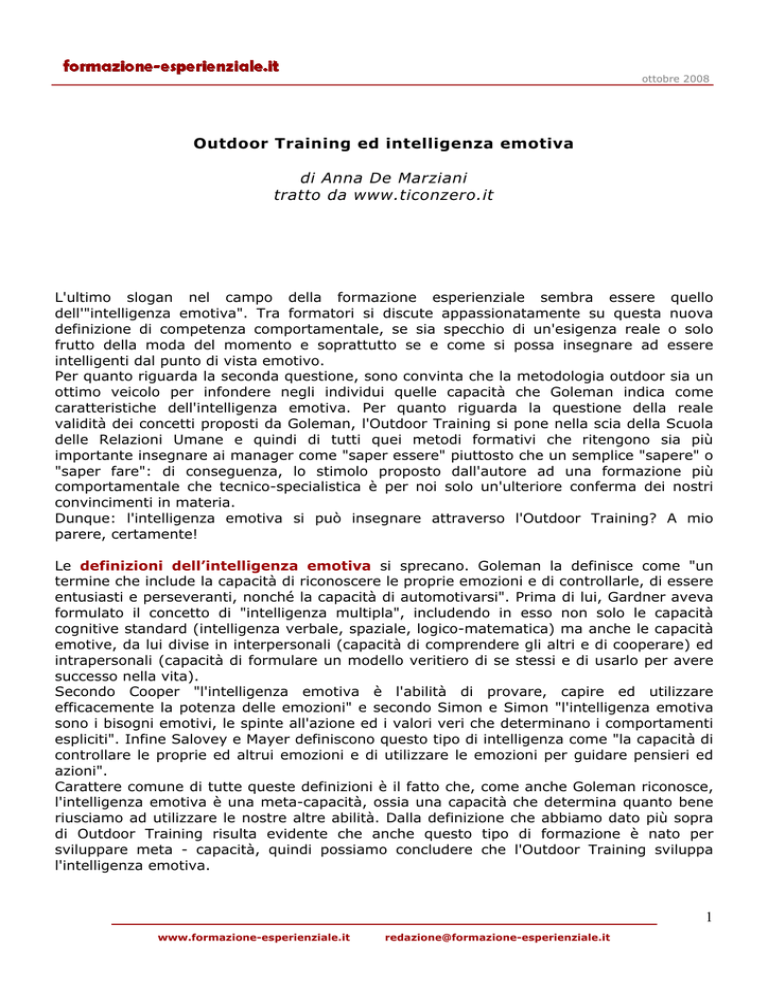 formazione-esperienziale.it

ottobre 2008

Outdoor Training ed intelligenza emotiva

di Anna De Marziani
tratto da www.ticonzero.it

L'ultimo slogan nel campo della formazione esperienziale sembra essere quello dell'"intelligenza emotiva". Tra formatori si discute appassionatamente su questa nuova definizione di competenza comportamentale, se sia specchio di un'esigenza reale o solo frutto della moda del momento e soprattutto se e come si possa insegnare ad essere intelligenti dal punto di vista emotivo.
Per quanto riguarda la seconda questione, sono convinta che la metodologia outdoor sia un ottimo veicolo per infondere negli individui quelle capacità che Goleman indica come caratteristiche dell'intelligenza emotiva. Per quanto riguarda la questione della reale validità dei concetti proposti da Goleman, l'Outdoor Training si pone nella scia della Scuola delle Relazioni Umane e quindi di tutti quei metodi formativi che ritengono sia più importante insegnare ai manager come "saper essere" piuttosto che un semplice "sapere" o "saper fare": di conseguenza, lo stimolo proposto dall'autore ad una formazione più comportamentale che tecnico-specialistica è per noi solo un'ulteriore conferma dei nostri convincimenti in materia.
Dunque: l'intelligenza emotiva si può insegnare attraverso l'Outdoor Training? A mio parere, certamente!

Le definizioni dell'intelligenza emotiva si sprecano. Goleman la definisce come "un termine che include la capacità di riconoscere le proprie emozioni e di controllarle, di essere entusiasti e perseveranti, nonché la capacità di automotivarsi". Prima di lui, Gardner aveva formulato il concetto di "intelligenza multipla", includendo in esso non solo le capacità cognitive standard (intelligenza verbale, spaziale, logico-matematica) ma anche le capacità emotive, da lui divise in interpersonali (capacità di comprendere gli altri e di cooperare) ed intrapersonali (capacità di formulare un modello veritiero di se stessi e di usarlo per avere successo nella vita).
Secondo Cooper "l'intelligenza emotiva è l'abilità di provare, capire ed utilizzare efficacemente la potenza delle emozioni" e secondo Simon e Simon "l'intelligenza emotiva sono i bisogni emotivi, le spinte all'azione ed i valori veri che determinano i comportamenti espliciti". Infine Salovey e Mayer definiscono questo tipo di intelligenza come "la capacità di controllare le proprie ed altrui emozioni e di utilizzare le emozioni per guidare pensieri ed azioni".
Carattere comune di tutte queste definizioni è il fatto che, come anche Goleman riconosce, l'intelligenza emotiva è una meta-capacità, ossia una capacità che determina quanto bene riusciamo ad utilizzare le nostre altre abilità. Dalla definizione che abbiamo dato più sopra di Outdoor Training risulta evidente che anche questo tipo di formazione è nato per sviluppare meta - capacità, quindi possiamo concludere che l'Outdoor Training sviluppa l'intelligenza emotiva.

1

www.formazione-esperienziale.it redazione@formazione-esperienziale.it